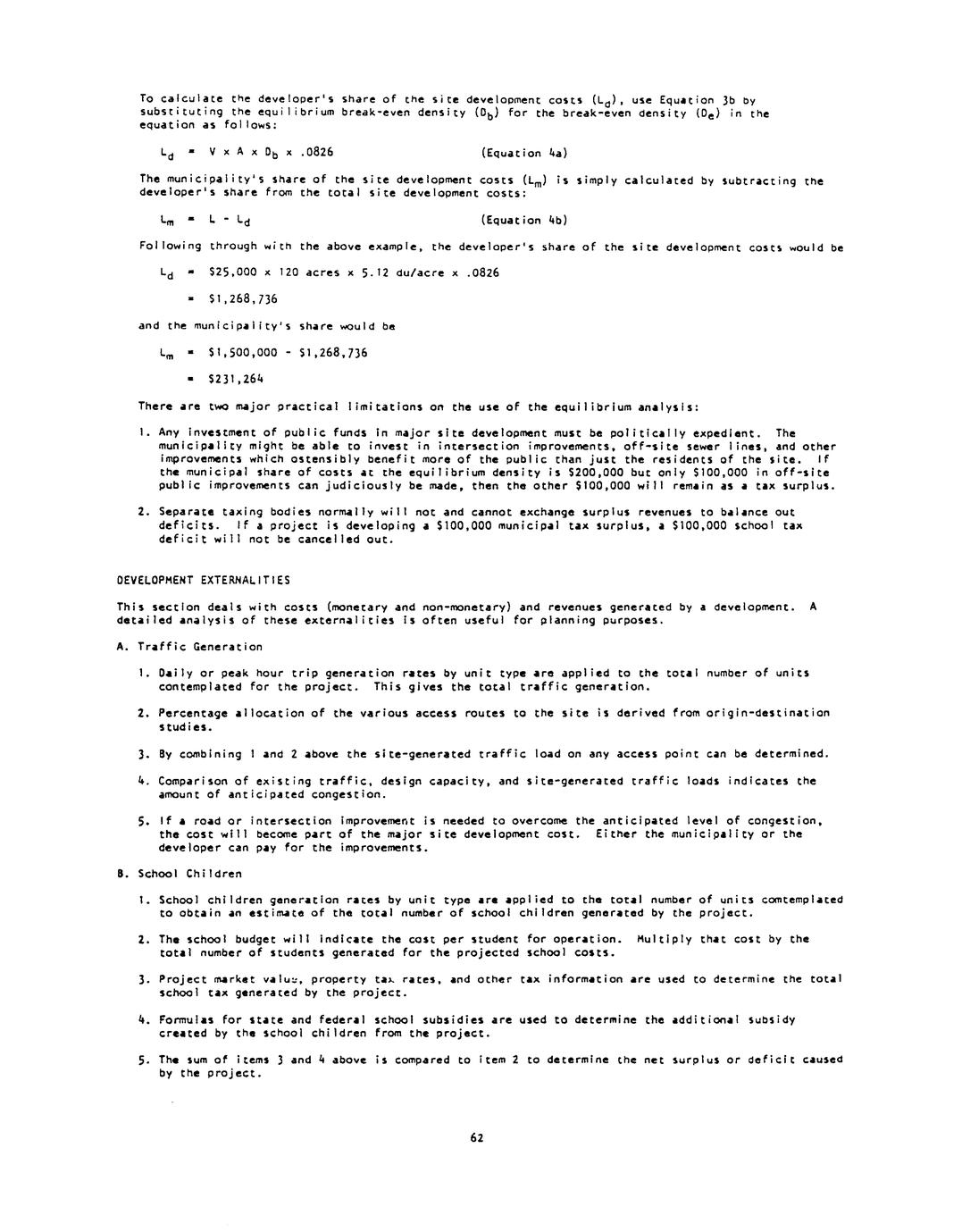 To calculate the developer's share of the site development costs ($L_d$), use Equation 3b by substituting the equilibrium break-even density ($D_b$) for the break-even density ($D_e$) in the equation as follows:

$L_d = V \times A \times D_b \times .0826$ (Equation 4a)

The municipality's share of the site development costs ($L_m$) is simply calculated by subtracting the developer's share from the total site development costs:

$L_m = L - L_d$ (Equation 4b)

Following through with the above example, the developer's share of the site development costs would be

$L_d$ = \$25,000 x 120 acres x 5.12 du/acre x .0826

= \$1,268,736

and the municipality's share would be

$L_m$ = \$1,500,000 - \$1,268,736

= \$231,264

There are two major practical limitations on the use of the equilibrium analysis:

1. Any investment of public funds in major site development must be politically expedient. The municipality might be able to invest in intersection improvements, off-site sewer lines, and other improvements which ostensibly benefit more of the public than just the residents of the site. If the municipal share of costs at the equilibrium density is \$200,000 but only \$100,000 in off-site public improvements can judiciously be made, then the other \$100,000 will remain as a tax surplus.

2. Separate taxing bodies normally will not and cannot exchange surplus revenues to balance out deficits. If a project is developing a \$100,000 municipal tax surplus, a \$100,000 school tax deficit will not be cancelled out.

DEVELOPMENT EXTERNALITIES

This section deals with costs (monetary and non-monetary) and revenues generated by a development. A detailed analysis of these externalities is often useful for planning purposes.

A. Traffic Generation

1. Daily or peak hour trip generation rates by unit type are applied to the total number of units contemplated for the project. This gives the total traffic generation.

2. Percentage allocation of the various access routes to the site is derived from origin-destination studies.

3. By combining 1 and 2 above the site-generated traffic load on any access point can be determined.

4. Comparison of existing traffic, design capacity, and site-generated traffic loads indicates the amount of anticipated congestion.

5. If a road or intersection improvement is needed to overcome the anticipated level of congestion, the cost will become part of the major site development cost. Either the municipality or the developer can pay for the improvements.

B. School Children

1. School children generation rates by unit type are applied to the total number of units comtemplated to obtain an estimate of the total number of school children generated by the project.

2. The school budget will indicate the cost per student for operation. Multiply that cost by the total number of students generated for the projected school costs.

3. Project market value, property tax rates, and other tax information are used to determine the total school tax generated by the project.

4. Formulas for state and federal school subsidies are used to determine the additional subsidy created by the school children from the project.

5. The sum of items 3 and 4 above is compared to item 2 to determine the net surplus or deficit caused by the project.

62